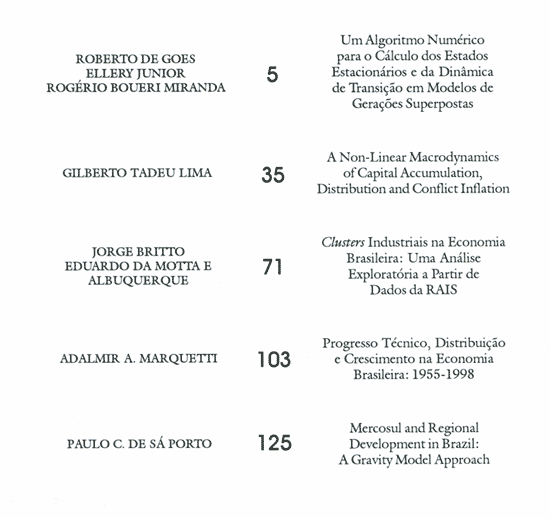 ROBERTO DE GOES
ELLERY JUNIOR
ROGÉRIO BOUERI MIRANDA

5

Um Algoritmo Numérico para o Cálculo dos Estados Estacionários e da Dinâmica de Transição em Modelos de Gerações Superpostas

GILBERTO TADEU LIMA

35

A Non-Linear Macrodynamics of Capital Accumulation, Distribution and Conflict Inflation

JORGE BRITTO
EDUARDO DA MOTTA E ALBUQUERQUE

71

Clusters Industriais na Economia Brasileira: Uma Análise Exploratória a Partir de Dados da RAIS

ADALMIR A. MARQUETTI

103

Progresso Técnico, Distribuição e Crescimento na Economia Brasileira: 1955-1998

PAULO C. DE SÁ PORTO

125

Mercosul and Regional Development in Brazil: A Gravity Model Approach